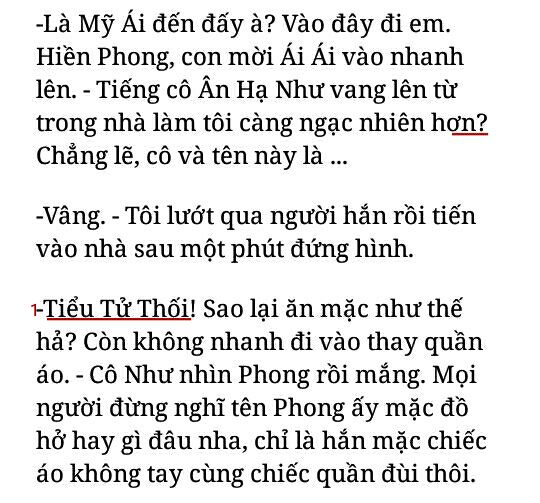 -Là Mỹ Ái đến đấy à? Vào đây đi em. Hiền Phong, con mời Ái Ái vào nhanh lên. - Tiếng cô Ân Hạ Như vang lên từ trong nhà làm tôi càng ngạc nhiên hơn? Chẳng lẽ, cô và tên này là ...

-Vâng. - Tôi lướt qua người hắn rồi tiến vào nhà sau một phút đứng hình.

-Tiểu Tử Thối! Sao lại ăn mặc như thế hả? Còn không nhanh đi vào thay quần áo. - Cô Như nhìn Phong rồi mắng. Mọi người đừng nghĩ tên Phong ấy mặc đồ hở hay gì đâu nha, chỉ là hắn mặc chiếc áo không tay cùng chiếc quần đùi thôi.